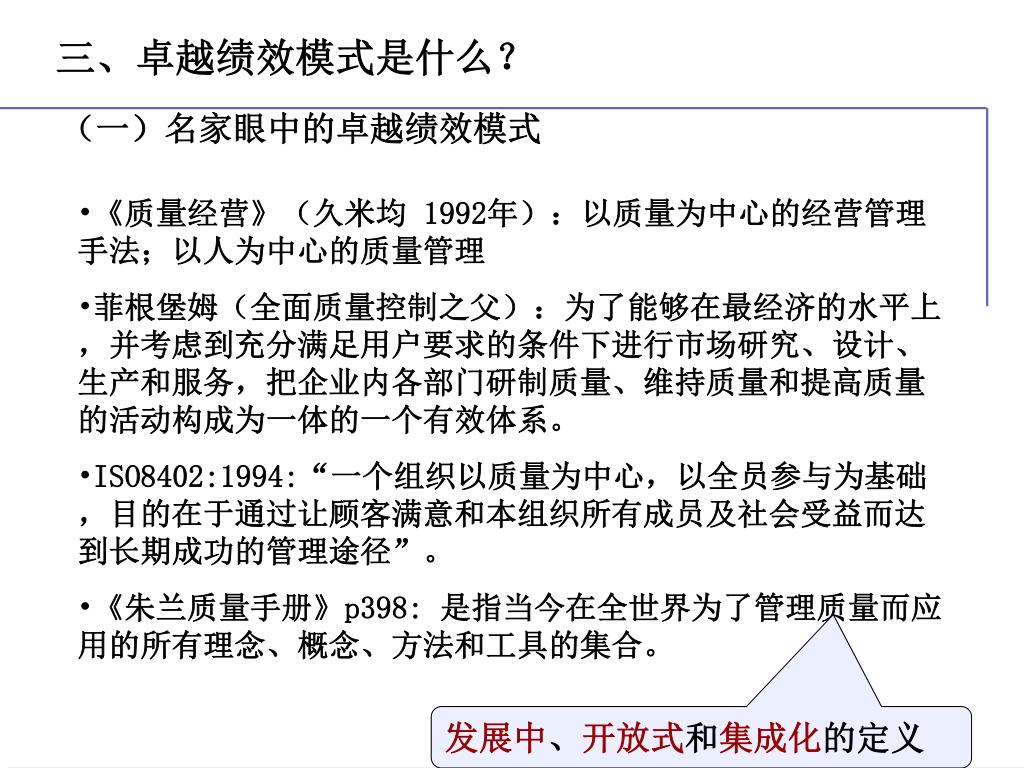 三、卓越绩效模式是什么？

（一）名家眼中的卓越绩效模式

•《质量经营》（久米均 1992年）：以质量为中心的经营管理手法；以人为中心的质量管理

•菲根堡姆（全面质量控制之父）：为了能够在最经济的水平上，并考虑到充分满足用户要求的条件下进行市场研究、设计、生产和服务，把企业内各部门研制质量、维持质量和提高质量的活动构成为一体的一个有效体系。

•ISO8402:1994:“一个组织以质量为中心，以全员参与为基础，目的在于通过让顾客满意和本组织所有成员及社会受益而达到长期成功的管理途径”。

•《朱兰质量手册》p398: 是指当今在全世界为了管理质量而应用的所有理念、概念、方法和工具的集合。

发展中、开放式和集成化的定义